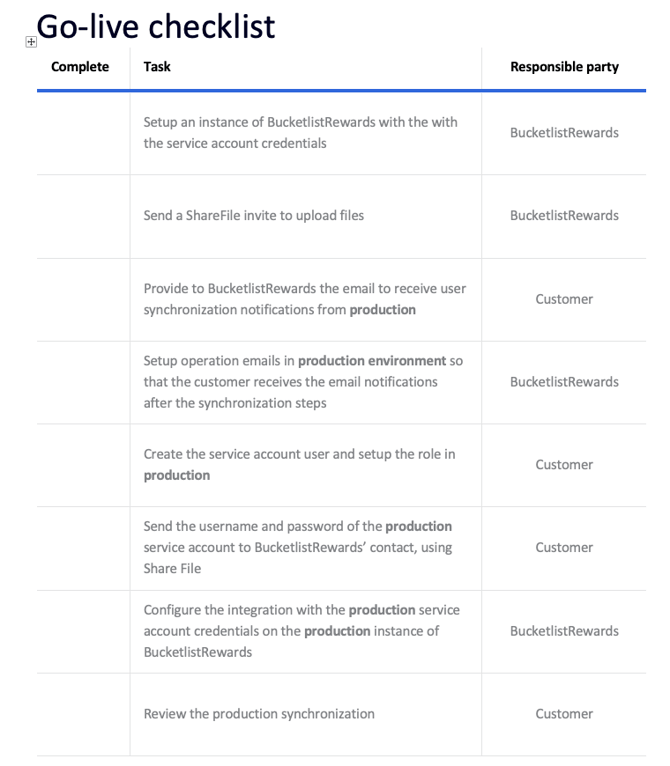 Go-live checklist

| Complete | Task | Responsible party |
|---|---|---|
| | Setup an instance of BucketlistRewards with the with the service account credentials | BucketlistRewards |
| | Send a ShareFile invite to upload files | BucketlistRewards |
| | Provide to BucketlistRewards the email to receive user synchronization notifications from **production** | Customer |
| | Setup operation emails in **production environment** so that the customer receives the email notifications after the synchronization steps | BucketlistRewards |
| | Create the service account user and setup the role in **production** | Customer |
| | Send the username and password of the **production** service account to BucketlistRewards' contact, using Share File | Customer |
| | Configure the integration with the **production** service account credentials on the **production** instance of BucketlistRewards | BucketlistRewards |
| | Review the production synchronization | Customer |